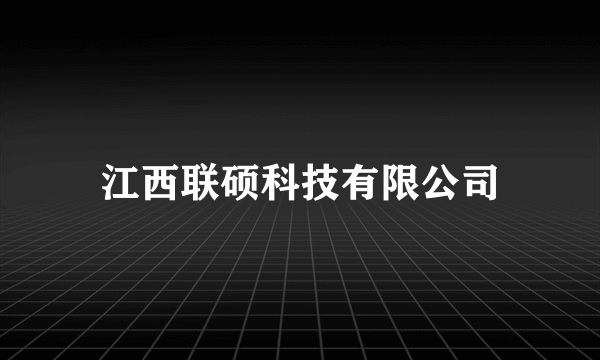 江西联硕科技有限公司